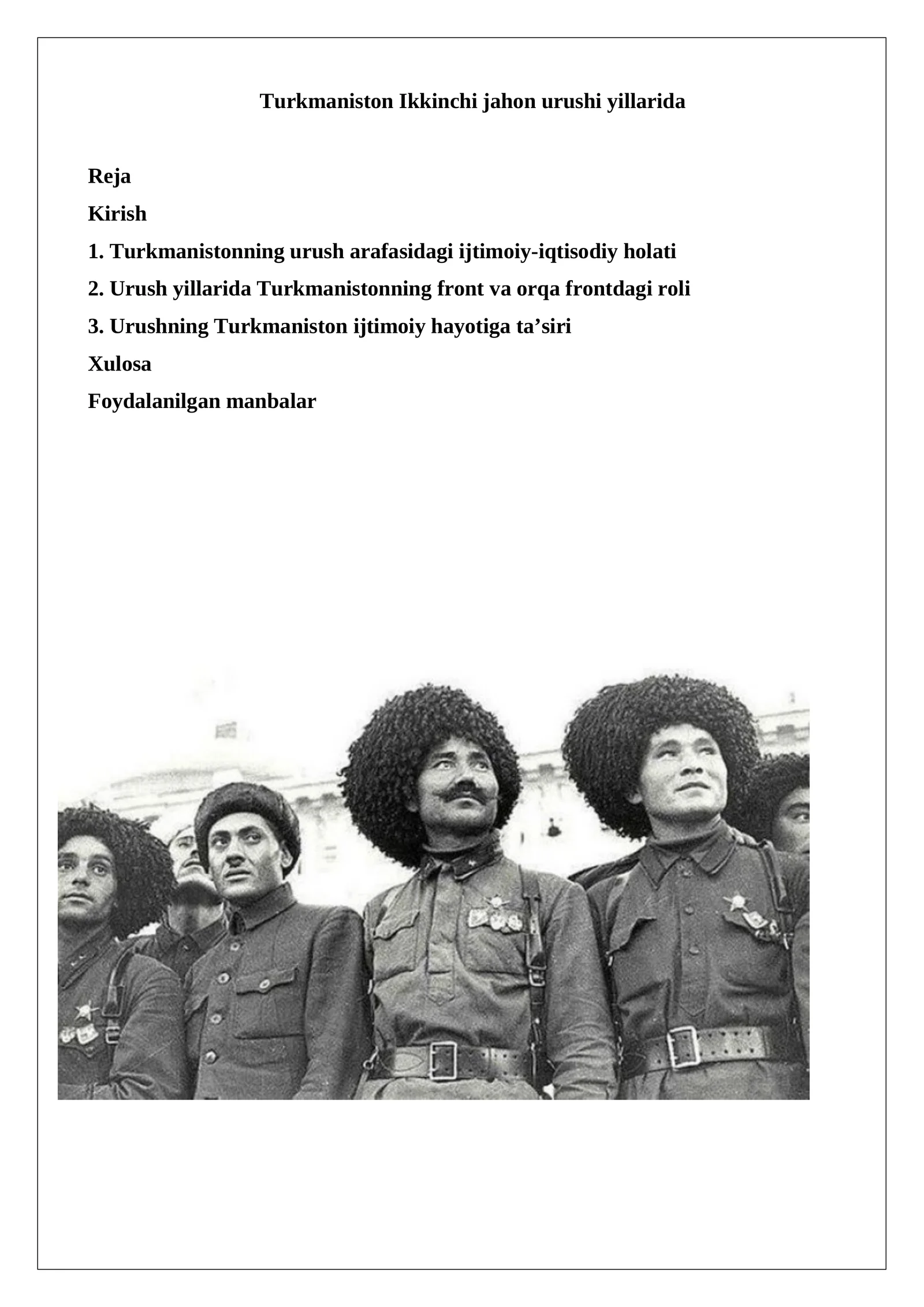 Turkmaniston Ikkinchi jahon urushi yillarida

Reja

Kirish

1. Turkmanistonning urush arafasidagi ijtimoiy-iqtisodiy holati

2. Urush yillarida Turkmanistonning front va orqa frontdagi roli

3. Urushning Turkmaniston ijtimoiy hayotiga ta’siri

Xulosa

Foydalanilgan manbalar